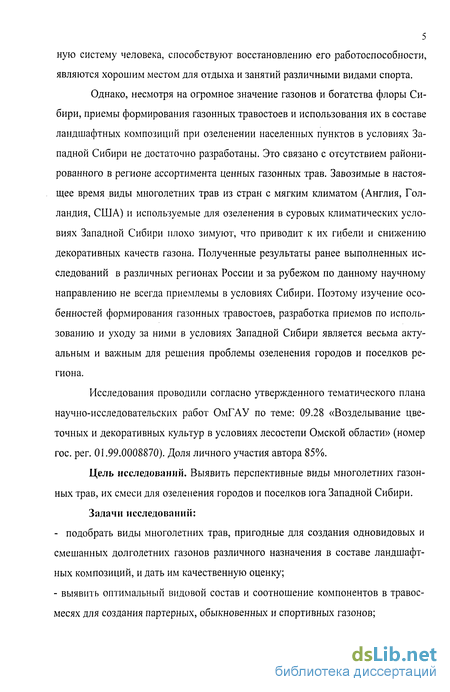 5

ную систему человека, способствуют восстановлению его работоспособности, являются хорошим местом для отдыха и занятий различными видами спорта.

Однако, несмотря на огромное значение газонов и богатства флоры Сибири, приемы формирования газонных травостоев и использования их в составе ландшафтных композиций при озеленении населенных пунктов в условиях Западной Сибири не достаточно разработаны. Это связано с отсутствием районированного в регионе ассортимента ценных газонных трав. Завозимые в настоящее время виды многолетних трав из стран с мягким климатом (Англия, Голландия, США) и используемые для озеленения в суровых климатических условиях Западной Сибири плохо зимуют, что приводит к их гибели и снижению декоративных качеств газона. Полученные результаты ранее выполненных исследований в различных регионах России и за рубежом по данному научному направлению не всегда приемлемы в условиях Сибири. Поэтому изучение особенностей формирования газонных травостоев, разработка приемов по использованию и уходу за ними в условиях Западной Сибири является весьма актуальным и важным для решения проблемы озеленения городов и поселков региона.

Исследования проводили согласно утвержденного тематического плана научно-исследовательских работ ОмГАУ по теме: 09.28 «Возделывание цветочных и декоративных культур в условиях лесостепи Омской области» (номер гос. рег. 01.99.0008870). Доля личного участия автора 85%.

Цель исследований. Выявить перспективные виды многолетних газонных трав, их смеси для озеленения городов и поселков юга Западной Сибири.

Задачи исследований:

- подобрать виды многолетних трав, пригодные для создания одновидовых и смешанных долголетних газонов различного назначения в составе ландшафтных композиций, и дать им качественную оценку;

- выявить оптимальный видовой состав и соотношение компонентов в травосмесях для создания партерных, обыкновенных и спортивных газонов;

dsLib.net
библиотека диссертаций